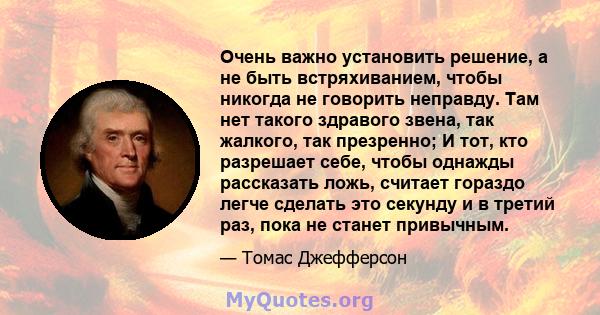 Очень важно установить решение, а не быть встряхиванием, чтобы никогда не говорить неправду. Там нет такого здравого звена, так жалкого, так презренно; И тот, кто разрешает себе, чтобы однажды рассказать ложь, считает гораздо легче сделать это секунду и в третий раз, пока не станет привычным.

— Томас Джефферсон

MyQuotes.org